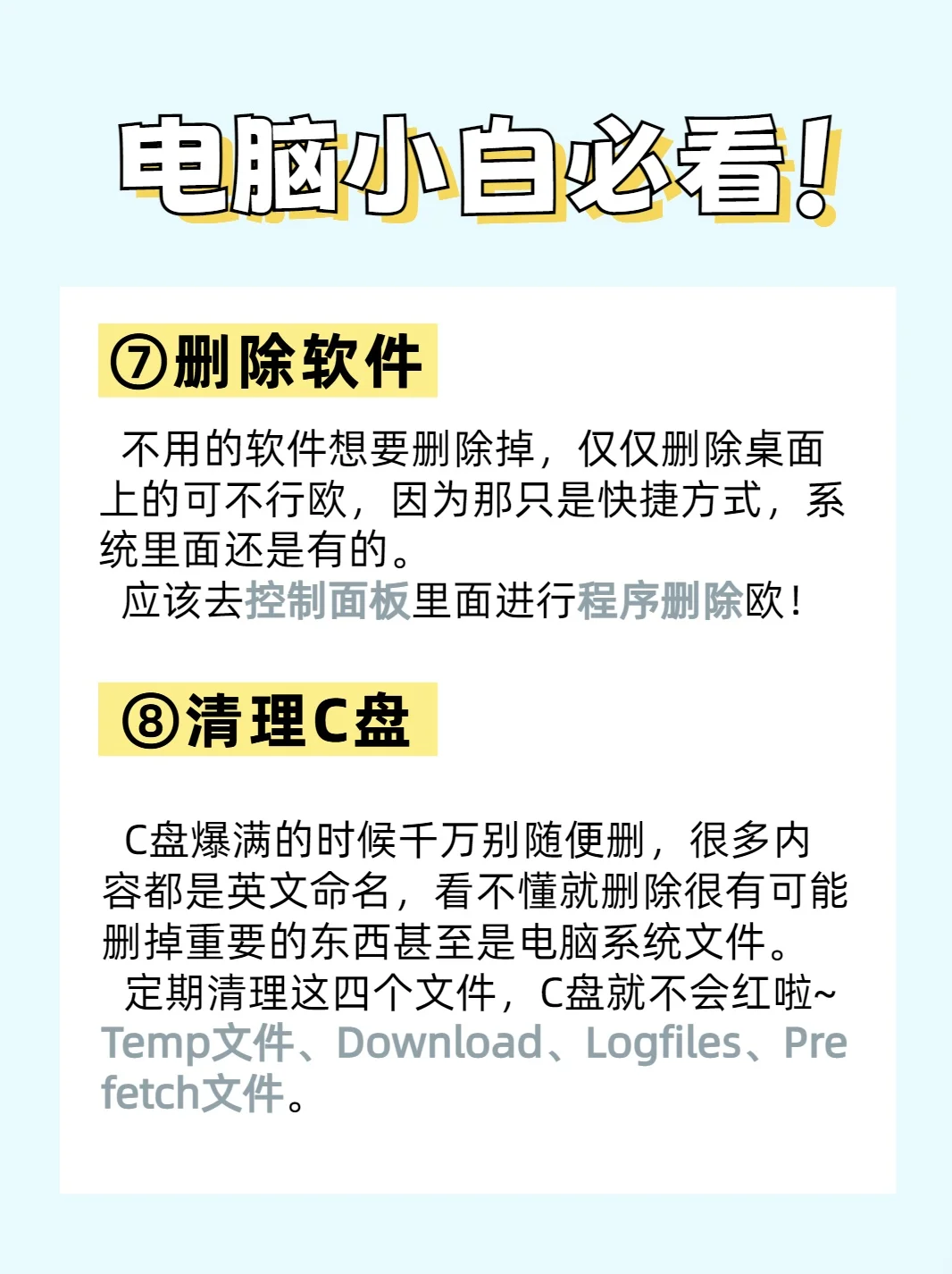 电脑小白必看!

⑦删除软件

不用的软件想要删除掉，仅仅删除桌面上的可不行欧，因为那只是快捷方式，系统里面还是有的。
应该去控制面板里面进行程序删除欧!

⑧清理C盘

C盘爆满的时候千万别随便删，很多内容都是英文命名，看不懂就删除很有可能删掉重要的东西甚至是电脑系统文件。
定期清理这四个文件，C盘就不会红啦~
Temp文件、Download、Logfiles、Prefetch文件。